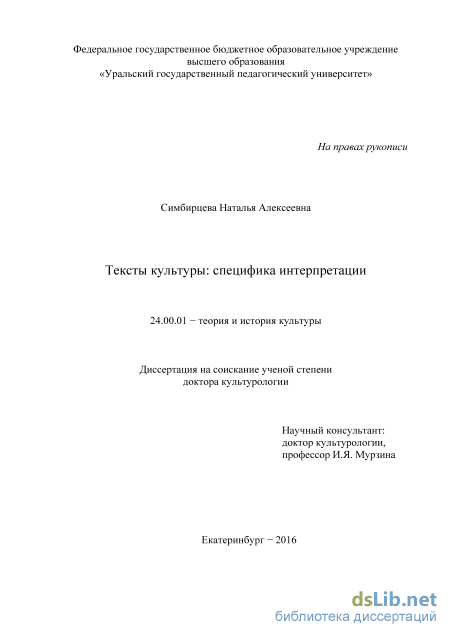 Федеральное государственное бюджетное образовательное учреждение высшего образования «Уральский государственный педагогический университет»

На правах рукописи

Симбирцева Наталья Алексеевна

Тексты культуры: специфика интерпретации

24.00.01 − теория и история культуры

Диссертация на соискание ученой степени доктора культурологии

Научный консультант: доктор культурологии, профессор И.Я. Мурзина

Екатеринбург − 2016

dsLib.net
библиотека диссертаций